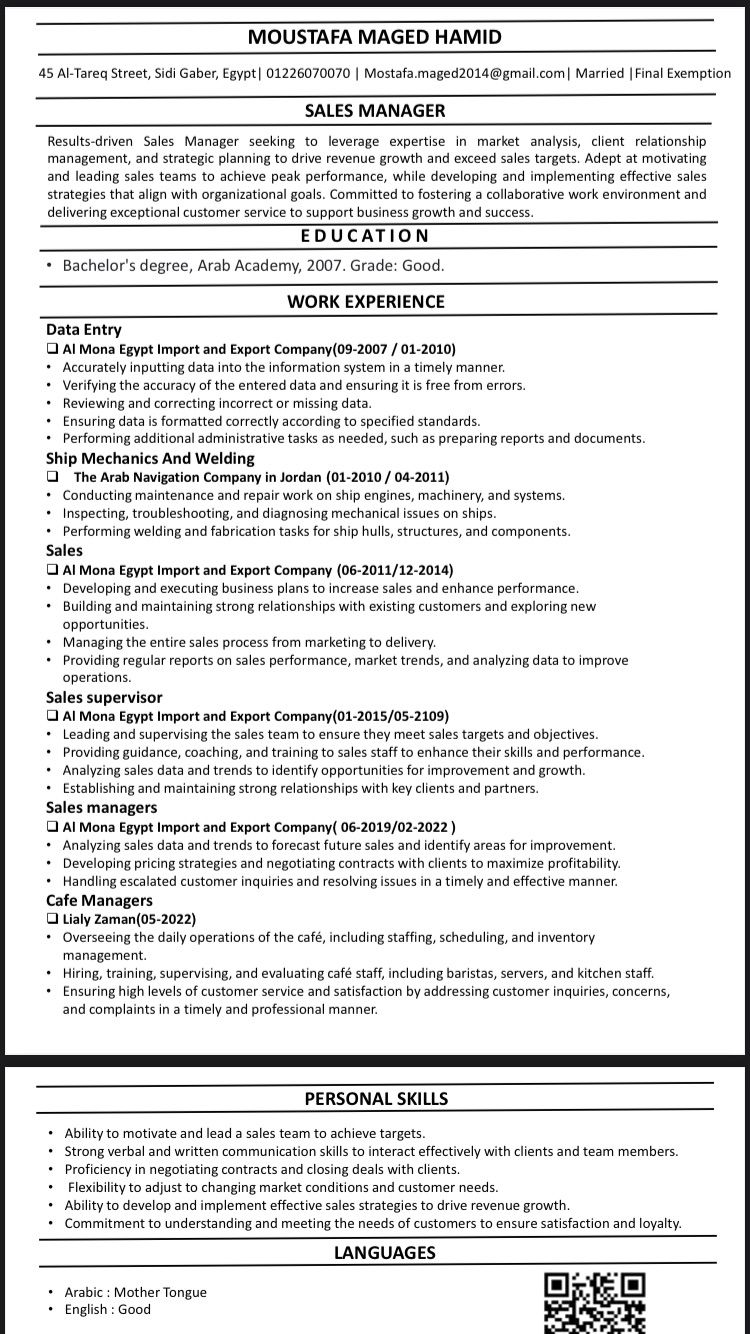 MOUSTAFA MAGED HAMID

45 Al-Tareq Street, Sidi Gaber, Egypt| 01226070070 | Mostafa.maged2014@gmail.com| Married |Final Exemption

SALES MANAGER

Results-driven Sales Manager seeking to leverage expertise in market analysis, client relationship management, and strategic planning to drive revenue growth and exceed sales targets. Adept at motivating and leading sales teams to achieve peak performance, while developing and implementing effective sales strategies that align with organizational goals. Committed to fostering a collaborative work environment and delivering exceptional customer service to support business growth and success.

EDUCATION

• Bachelor's degree, Arab Academy, 2007. Grade: Good.

WORK EXPERIENCE

Data Entry
❑ Al Mona Egypt Import and Export Company(09-2007 / 01-2010)
• Accurately inputting data into the information system in a timely manner.
• Verifying the accuracy of the entered data and ensuring it is free from errors.
• Reviewing and correcting incorrect or missing data.
• Ensuring data is formatted correctly according to specified standards.
• Performing additional administrative tasks as needed, such as preparing reports and documents.

Ship Mechanics And Welding
❑ The Arab Navigation Company in Jordan (01-2010 / 04-2011)
• Conducting maintenance and repair work on ship engines, machinery, and systems.
• Inspecting, troubleshooting, and diagnosing mechanical issues on ships.
• Performing welding and fabrication tasks for ship hulls, structures, and components.

Sales
❑ Al Mona Egypt Import and Export Company (06-2011/12-2014)
• Developing and executing business plans to increase sales and enhance performance.
• Building and maintaining strong relationships with existing customers and exploring new opportunities.
• Managing the entire sales process from marketing to delivery.
• Providing regular reports on sales performance, market trends, and analyzing data to improve operations.

Sales supervisor
❑ Al Mona Egypt Import and Export Company(01-2015/05-2109)
• Leading and supervising the sales team to ensure they meet sales targets and objectives.
• Providing guidance, coaching, and training to sales staff to enhance their skills and performance.
• Analyzing sales data and trends to identify opportunities for improvement and growth.
• Establishing and maintaining strong relationships with key clients and partners.

Sales managers
❑ Al Mona Egypt Import and Export Company( 06-2019/02-2022 )
• Analyzing sales data and trends to forecast future sales and identify areas for improvement.
• Developing pricing strategies and negotiating contracts with clients to maximize profitability.
• Handling escalated customer inquiries and resolving issues in a timely and effective manner.

Cafe Managers
❑ Lialy Zaman(05-2022)
• Overseeing the daily operations of the café, including staffing, scheduling, and inventory management.
• Hiring, training, supervising, and evaluating café staff, including baristas, servers, and kitchen staff.
• Ensuring high levels of customer service and satisfaction by addressing customer inquiries, concerns, and complaints in a timely and professional manner.

PERSONAL SKILLS

• Ability to motivate and lead a sales team to achieve targets.
• Strong verbal and written communication skills to interact effectively with clients and team members.
• Proficiency in negotiating contracts and closing deals with clients.
• Flexibility to adjust to changing market conditions and customer needs.
• Ability to develop and implement effective sales strategies to drive revenue growth.
• Commitment to understanding and meeting the needs of customers to ensure satisfaction and loyalty.

LANGUAGES

• Arabic : Mother Tongue
• English : Good